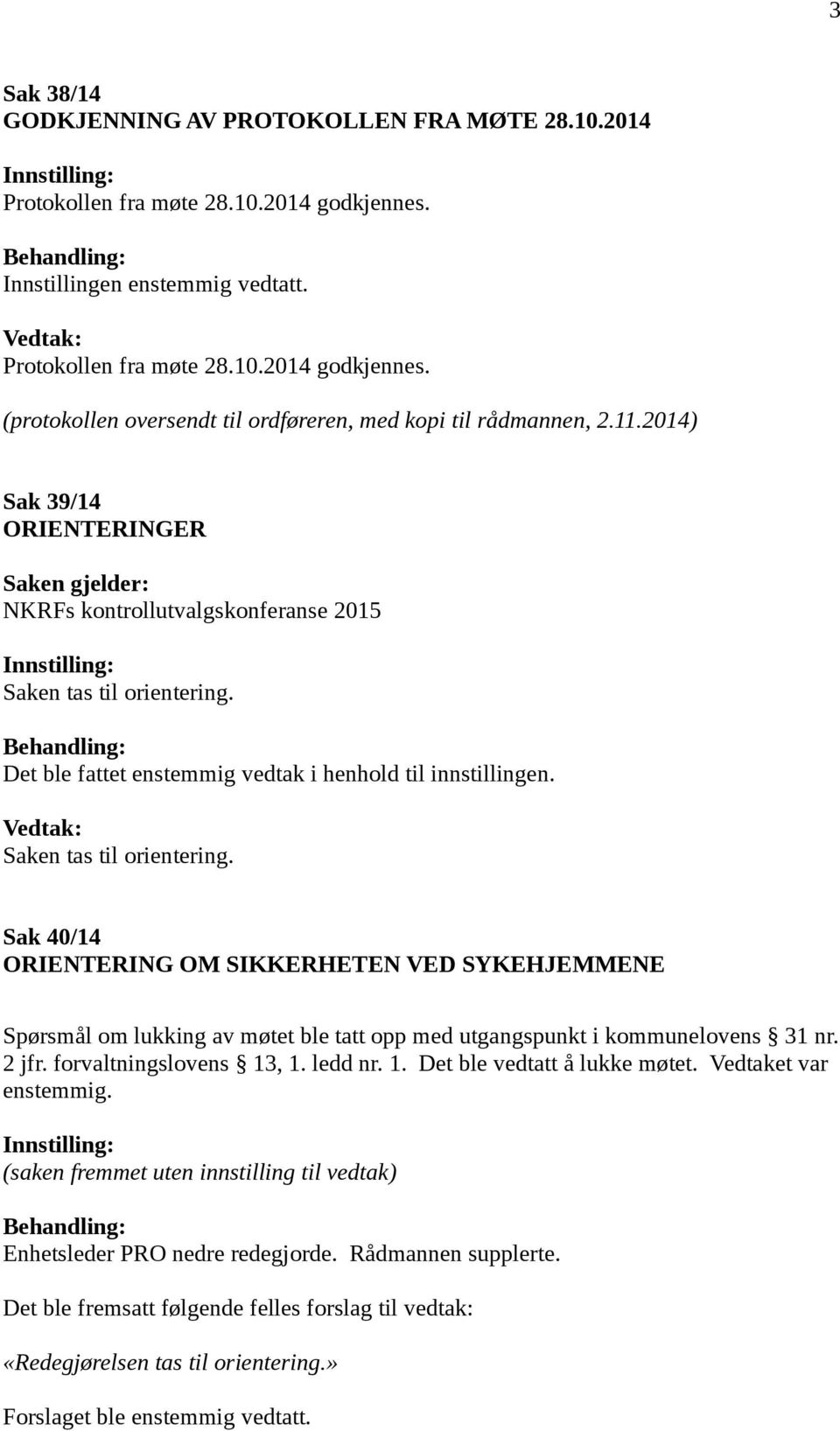 3

Sak 38/14
GODKJENNING AV PROTOKOLLEN FRA MØTE 28.10.2014

Innstilling:
Protokollen fra møte 28.10.2014 godkjennes.

Behandling:
Innstillingen enstemmig vedtatt.

Vedtak:
Protokollen fra møte 28.10.2014 godkjennes.
(protokollen oversendt til ordføreren, med kopi til rådmannen, 2.11.2014)

Sak 39/14
ORIENTERINGER

Saken gjelder:
NKRFs kontrollutvalgskonferanse 2015

Innstilling:
Saken tas til orientering.

Behandling:
Det ble fattet enstemmig vedtak i henhold til innstillingen.

Vedtak:
Saken tas til orientering.

Sak 40/14
ORIENTERING OM SIKKERHETEN VED SYKEHJEMMENE

Spørsmål om lukking av møtet ble tatt opp med utgangspunkt i kommunelovens § 31 nr. 2 jfr. forvaltningslovens § 13, 1. ledd nr. 1. Det ble vedtatt å lukke møtet. Vedtaket var enstemmig.

Innstilling:
(saken fremmet uten innstilling til vedtak)

Behandling:
Enhetsleder PRO nedre redegjorde. Rådmannen supplerte.

Det ble fremsatt følgende felles forslag til vedtak:

«Redegjørelsen tas til orientering.»

Forslaget ble enstemmig vedtatt.